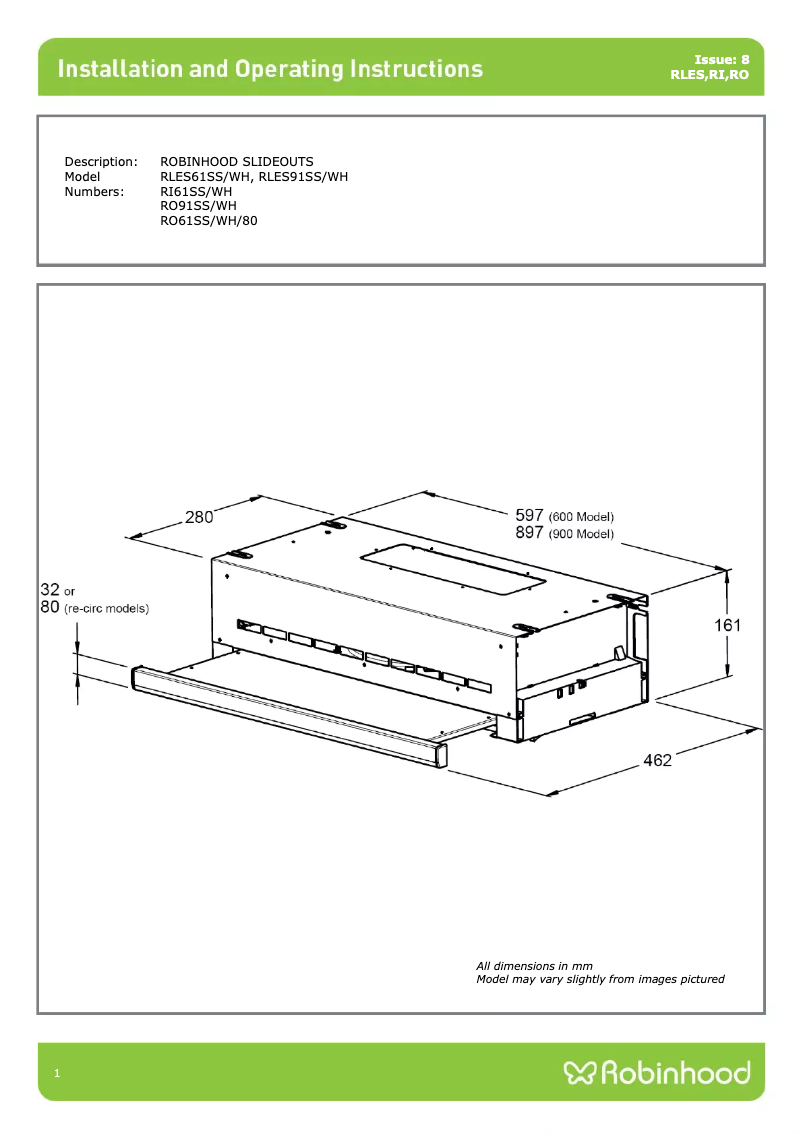 Installation and Operating Instructions

Issue: 8
RLES,RI,RO

Description: ROBINHOOD SLIDEOUTS
Model Numbers: RLES61SS/WH, RLES91SS/WH
RI61SS/WH
RO91SS/WH
RO61SS/WH/80

280

597 (600 Model)
897 (900 Model)

32 or
80 (re-circ models)

161

462

All dimensions in mm
Model may vary slightly from images pictured

1

Robinhood